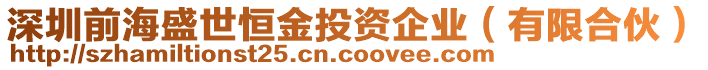 深圳前海盛世恒金投资企业（有限合伙）
http://szhamiltionst25.cn.coovee.com